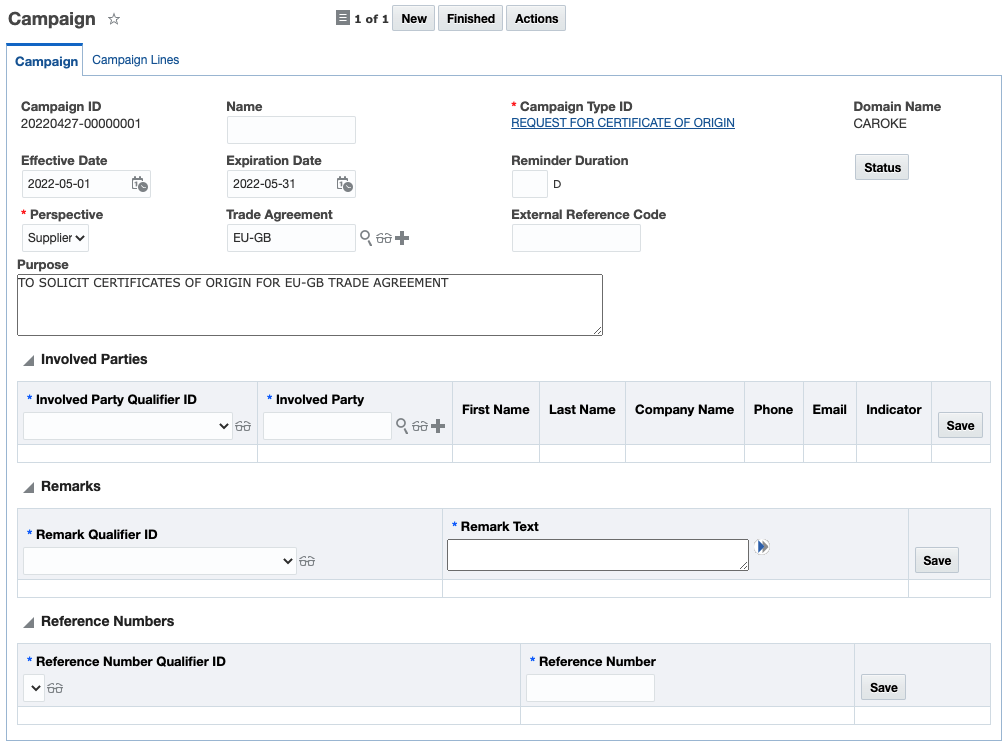 Campaign ☆ 1 of 1 New Finished Actions

Campaign Campaign Lines

Campaign ID
20220427-00000001

Name

* Campaign Type ID
REQUEST FOR CERTIFICATE OF ORIGIN

Domain Name
CAROKE

Effective Date
2022-05-01

Expiration Date
2022-05-31

Reminder Duration
D

Status

* Perspective
Supplier

Trade Agreement
EU-GB

External Reference Code

Purpose
TO SOLICIT CERTIFICATES OF ORIGIN FOR EU-GB TRADE AGREEMENT

Involved Parties

| * Involved Party Qualifier ID | * Involved Party | First Name | Last Name | Company Name | Phone | Email | Indicator | Save |
|---|---|---|---|---|---|---|---|---|
| | | | | | | | | |

Remarks

| * Remark Qualifier ID | * Remark Text | Save |
|---|---|---|
| | | |

Reference Numbers

| * Reference Number Qualifier ID | * Reference Number | Save |
|---|---|---|
| | | |